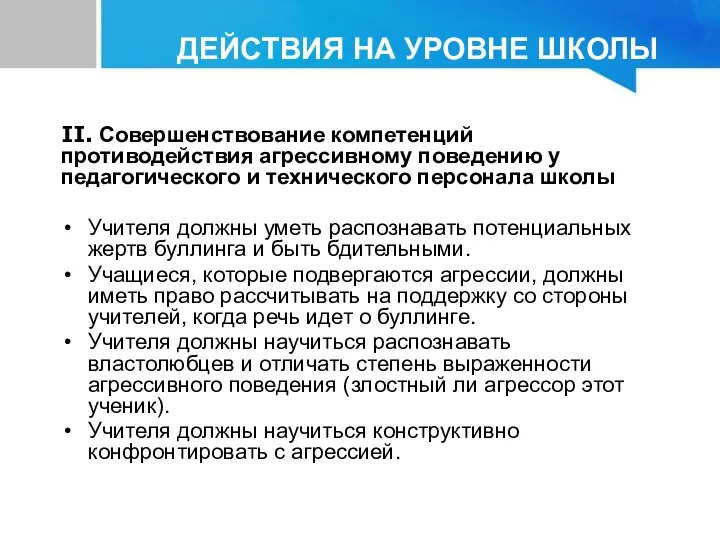 ДЕЙСТВИЯ НА УРОВНЕ ШКОЛЫ

II. Совершенствование компетенций противодействия агрессивному поведению у педагогического и технического персонала школы

• Учителя должны уметь распознавать потенциальных жертв буллинга и быть бдительными.
• Учащиеся, которые подвергаются агрессии, должны иметь право рассчитывать на поддержку со стороны учителей, когда речь идет о буллинге.
• Учителя должны научиться распознавать властолюбцев и отличать степень выраженности агрессивного поведения (злостный ли агрессор этот ученик).
• Учителя должны научиться конструктивно конфронтировать с агрессией.